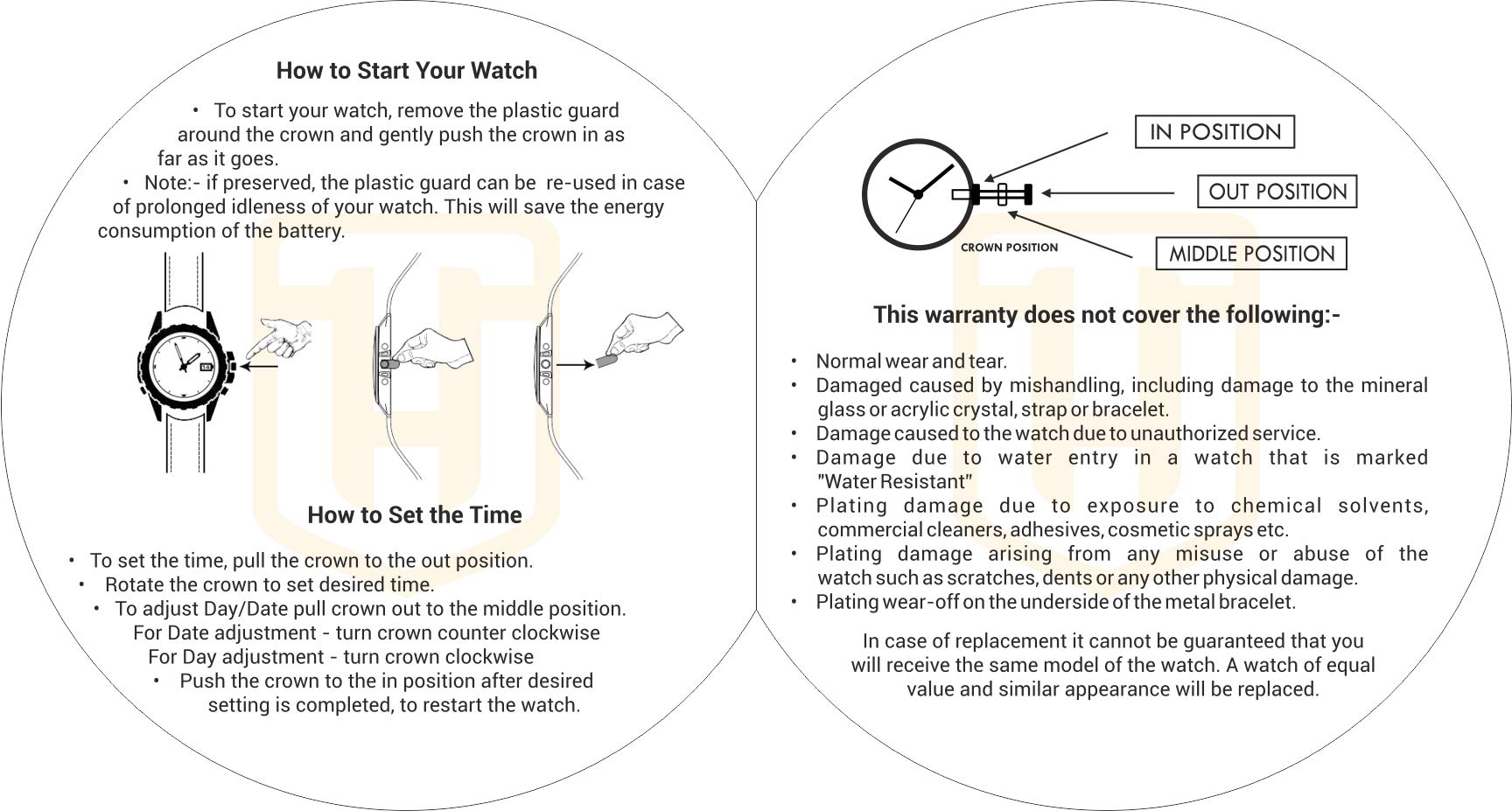 How to Start Your Watch

• To start your watch, remove the plastic guard around the crown and gently push the crown in as far as it goes.

• Note:- if preserved, the plastic guard can be re-used in case of prolonged idleness of your watch. This will save the energy consumption of the battery.

How to Set the Time

• To set the time, pull the crown to the out position.
• Rotate the crown to set desired time.
• To adjust Day/Date pull crown out to the middle position.
For Date adjustment - turn crown counter clockwise
For Day adjustment - turn crown clockwise
• Push the crown to the in position after desired setting is completed, to restart the watch.

IN POSITION
OUT POSITION
MIDDLE POSITION
CROWN POSITION

This warranty does not cover the following:-

• Normal wear and tear.
• Damaged caused by mishandling, including damage to the mineral glass or acrylic crystal, strap or bracelet.
• Damage caused to the watch due to unauthorized service.
• Damage due to water entry in a watch that is marked "Water Resistant"
• Plating damage due to exposure to chemical solvents, commercial cleaners, adhesives, cosmetic sprays etc.
• Plating damage arising from any misuse or abuse of the watch such as scratches, dents or any other physical damage.
• Plating wear-off on the underside of the metal bracelet.

In case of replacement it cannot be guaranteed that you will receive the same model of the watch. A watch of equal value and similar appearance will be replaced.